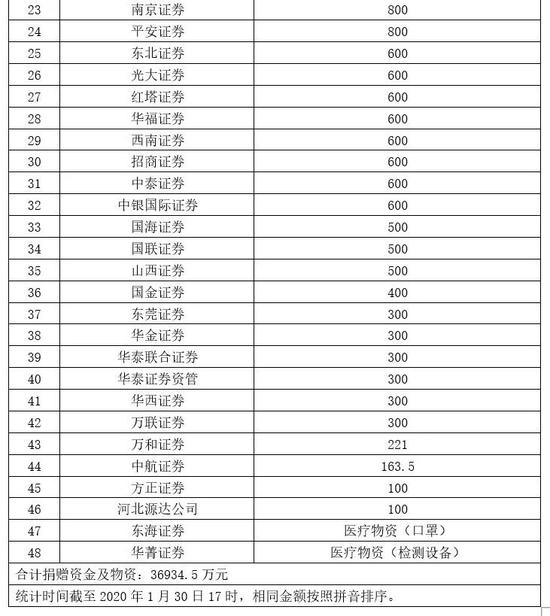 | 23 | 南京证券 | 800 |
|---|---|---|
| 24 | 平安证券 | 800 |
| 25 | 东北证券 | 600 |
| 26 | 光大证券 | 600 |
| 27 | 红塔证券 | 600 |
| 28 | 华福证券 | 600 |
| 29 | 西南证券 | 600 |
| 30 | 招商证券 | 600 |
| 31 | 中泰证券 | 600 |
| 32 | 中银国际证券 | 600 |
| 33 | 国海证券 | 500 |
| 34 | 国联证券 | 500 |
| 35 | 山西证券 | 500 |
| 36 | 国金证券 | 400 |
| 37 | 东莞证券 | 300 |
| 38 | 华金证券 | 300 |
| 39 | 华泰联合证券 | 300 |
| 40 | 华泰证券资管 | 300 |
| 41 | 华西证券 | 300 |
| 42 | 万联证券 | 300 |
| 43 | 万和证券 | 221 |
| 44 | 中航证券 | 163.5 |
| 45 | 方正证券 | 100 |
| 46 | 河北源达公司 | 100 |
| 47 | 东海证券 | 医疗物资（口罩） |
| 48 | 华菁证券 | 医疗物资（检测设备） |
| 合计捐赠资金及物资：36934.5 万元 | | |
| 统计时间截至 2020 年 1 月 30 日 17 时，相同金额按照拼音排序。 | | |